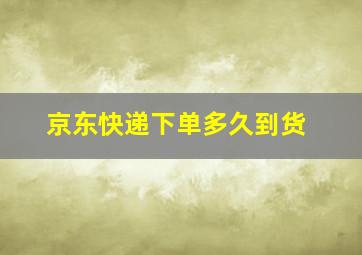 京东快递下单多久到货